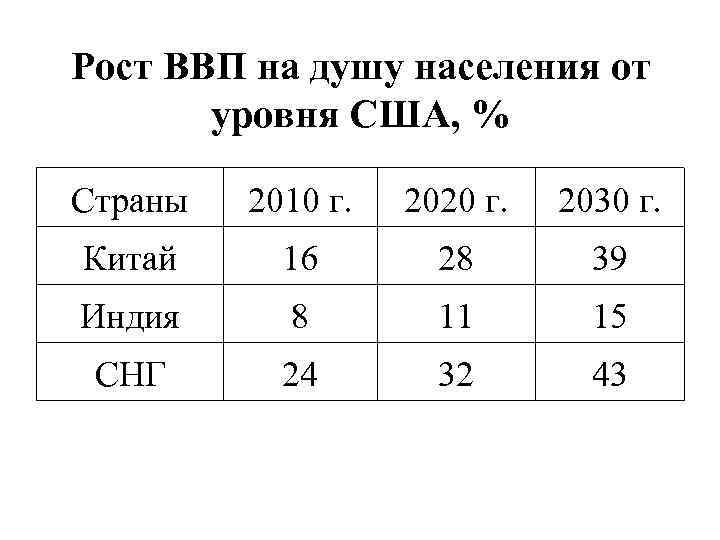 Рост ВВП на душу населения от уровня США, %

| Страны | 2010 г. | 2020 г. | 2030 г. |
|---|---|---|---|
| Китай | 16 | 28 | 39 |
| Индия | 8 | 11 | 15 |
| СНГ | 24 | 32 | 43 |